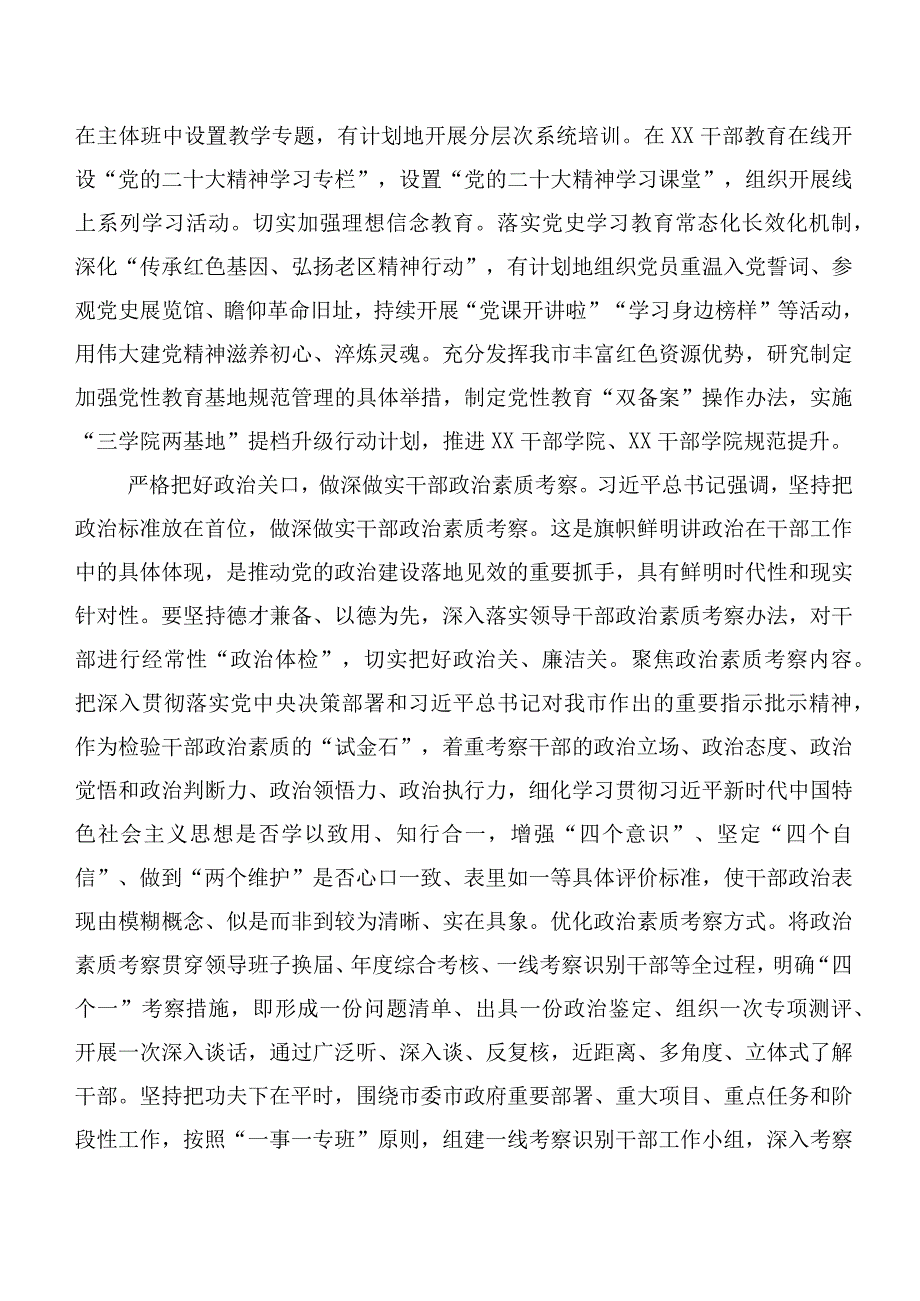 在主体班中设置教学专题，有计划地开展分层次系统培训。在XX干部教育在线开设“党的二十大精神学习专栏”，设置“党的二十大精神学习课堂”，组织开展线上系列学习活动。切实加强理想信念教育。落实党史学习教育常态化长效化机制，深化“传承红色基因、弘扬老区精神行动”，有计划地组织党员重温入党誓词、参观党史展览馆、瞻仰革命旧址，持续开展“党课开讲啦”“学习身边榜样”等活动，用伟大建党精神滋养初心、淬炼灵魂。充分发挥我市丰富红色资源优势，研究制定加强党性教育基地规范管理的具体举措，制定党性教育“双备案”操作办法，实施“三学院两基地”提档升级行动计划，推进XX干部学院、XX干部学院规范提升。

严格把好政治关口，做深做实干部政治素质考察。习近平总书记强调，坚持把政治标准放在首位，做深做实干部政治素质考察。这是旗帜鲜明讲政治在干部工作中的具体体现，是推动党的政治建设落地见效的重要抓手，具有鲜明时代性和现实针对性。要坚持德才兼备、以德为先，深入落实领导干部政治素质考察办法，对干部进行经常性“政治体检”，切实把好政治关、廉洁关。聚焦政治素质考察内容。把深入贯彻落实党中央决策部署和习近平总书记对我市作出的重要指示批示精神，作为检验干部政治素质的“试金石”，着重考察干部的政治立场、政治态度、政治觉悟和政治判断力、政治领悟力、政治执行力，细化学习贯彻习近平新时代中国特色社会主义思想是否学以致用、知行合一，增强“四个意识”、坚定“四个自信”、做到“两个维护”是否心口一致、表里如一等具体评价标准，使干部政治表现由模糊概念、似是而非到较为清晰、实在具象。优化政治素质考察方式。将政治素质考察贯穿领导班子换届、年度综合考核、一线考察识别干部等全过程，明确“四个一”考察措施，即形成一份问题清单、出具一份政治鉴定、组织一次专项测评、开展一次深入谈话，通过广泛听、深入谈、反复核，近距离、多角度、立体式了解干部。坚持把功夫下在平时，围绕市委市政府重要部署、重大项目、重点任务和阶段性工作，按照“一事一专班”原则，组建一线考察识别干部工作小组，深入考察